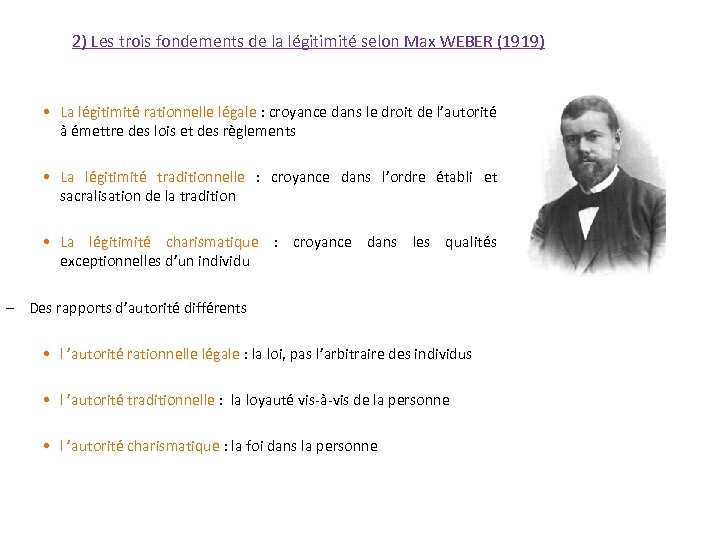 2) Les trois fondements de la légitimité selon Max WEBER (1919)

• La légitimité rationnelle légale : croyance dans le droit de l'autorité à émettre des lois et des règlements

• La légitimité traditionnelle : croyance dans l'ordre établi et sacralisation de la tradition

• La légitimité charismatique : croyance dans les qualités exceptionnelles d'un individu

– Des rapports d'autorité différents

• l 'autorité rationnelle légale : la loi, pas l'arbitraire des individus

• l 'autorité traditionnelle : la loyauté vis-à-vis de la personne

• l 'autorité charismatique : la foi dans la personne